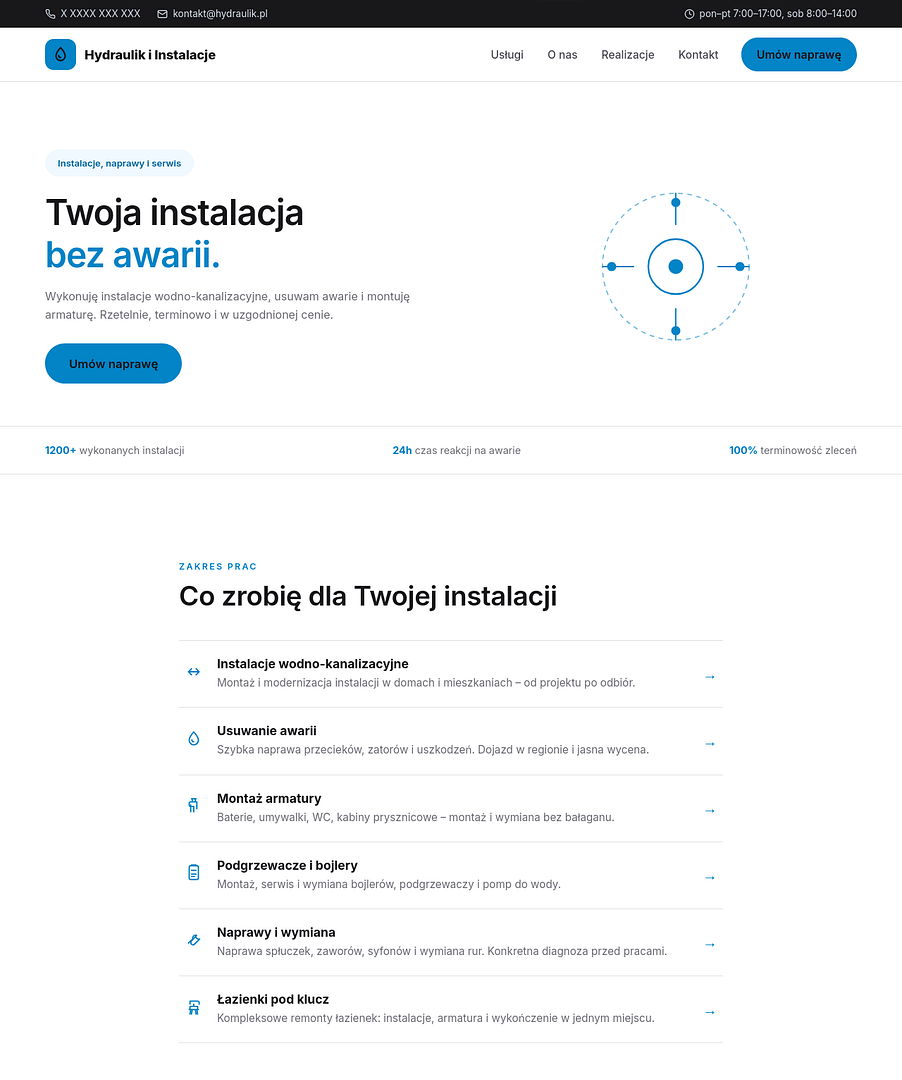 X XXXX XXX XXX kontakt@hydraulik.pl

pon–pt 7:00–17:00, sob 8:00–14:00

Hydraulik i Instalacje

Usługi O nas Realizacje Kontakt Umów naprawę

Instalacje, naprawy i serwis

Twoja instalacja
bez awarii.

Wykonuję instalacje wodno-kanalizacyjne, usuwam awarie i montuję armaturę. Rzetelnie, terminowo i w uzgodnionej cenie.

Umów naprawę

1200+ wykonanych instalacji

24h czas reakcji na awarie

100% terminowość zleceń

ZAKRES PRAC

Co zrobię dla Twojej instalacji

Instalacje wodno-kanalizacyjne
Montaż i modernizacja instalacji w domach i mieszkaniach – od projektu po odbiór.
→

Usuwanie awarii
Szybka naprawa przecieków, zatorów i uszkodzeń. Dojazd w regionie i jasna wycena.
→

Montaż armatury
Baterie, umywalki, WC, kabiny prysznicowe – montaż i wymiana bez bałaganu.
→

Podgrzewacze i bojlery
Montaż, serwis i wymiana bojlerów, podgrzewaczy i pomp do wody.
→

Naprawy i wymiana
Naprawa spłuczek, zaworów, syfonów i wymiana rur. Konkretna diagnoza przed pracami.
→

Łazienki pod klucz
Kompleksowe remonty łazienek: instalacje, armatura i wykończenie w jednym miejscu.
→